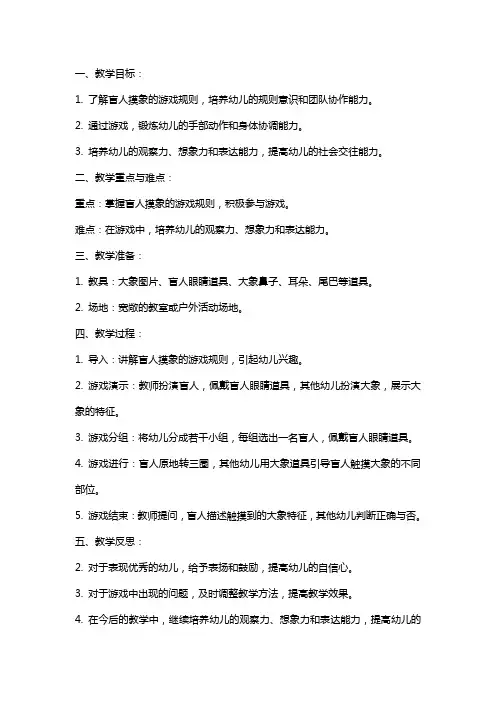 一、教学目标：

1. 了解盲人摸象的游戏规则，培养幼儿的规则意识和团队协作能力。

2. 通过游戏，锻炼幼儿的手部动作和身体协调能力。

3. 培养幼儿的观察力、想象力和表达能力，提高幼儿的社会交往能力。

二、教学重点与难点：

重点：掌握盲人摸象的游戏规则，积极参与游戏。

难点：在游戏中，培养幼儿的观察力、想象力和表达能力。

三、教学准备：

1. 教具：大象图片、盲人眼睛道具、大象鼻子、耳朵、尾巴等道具。

2. 场地：宽敞的教室或户外活动场地。

四、教学过程：

1. 导入：讲解盲人摸象的游戏规则，引起幼儿兴趣。

2. 游戏演示：教师扮演盲人，佩戴盲人眼睛道具，其他幼儿扮演大象，展示大象的特征。

3. 游戏分组：将幼儿分成若干小组，每组选出一名盲人，佩戴盲人眼睛道具。

4. 游戏进行：盲人原地转三圈，其他幼儿用大象道具引导盲人触摸大象的不同部位。

5. 游戏结束：教师提问，盲人描述触摸到的大象特征，其他幼儿判断正确与否。

五、教学反思：

2. 对于表现优秀的幼儿，给予表扬和鼓励，提高幼儿的自信心。

3. 对于游戏中出现的问题，及时调整教学方法，提高教学效果。

4. 在今后的教学中，继续培养幼儿的观察力、想象力和表达能力，提高幼儿的